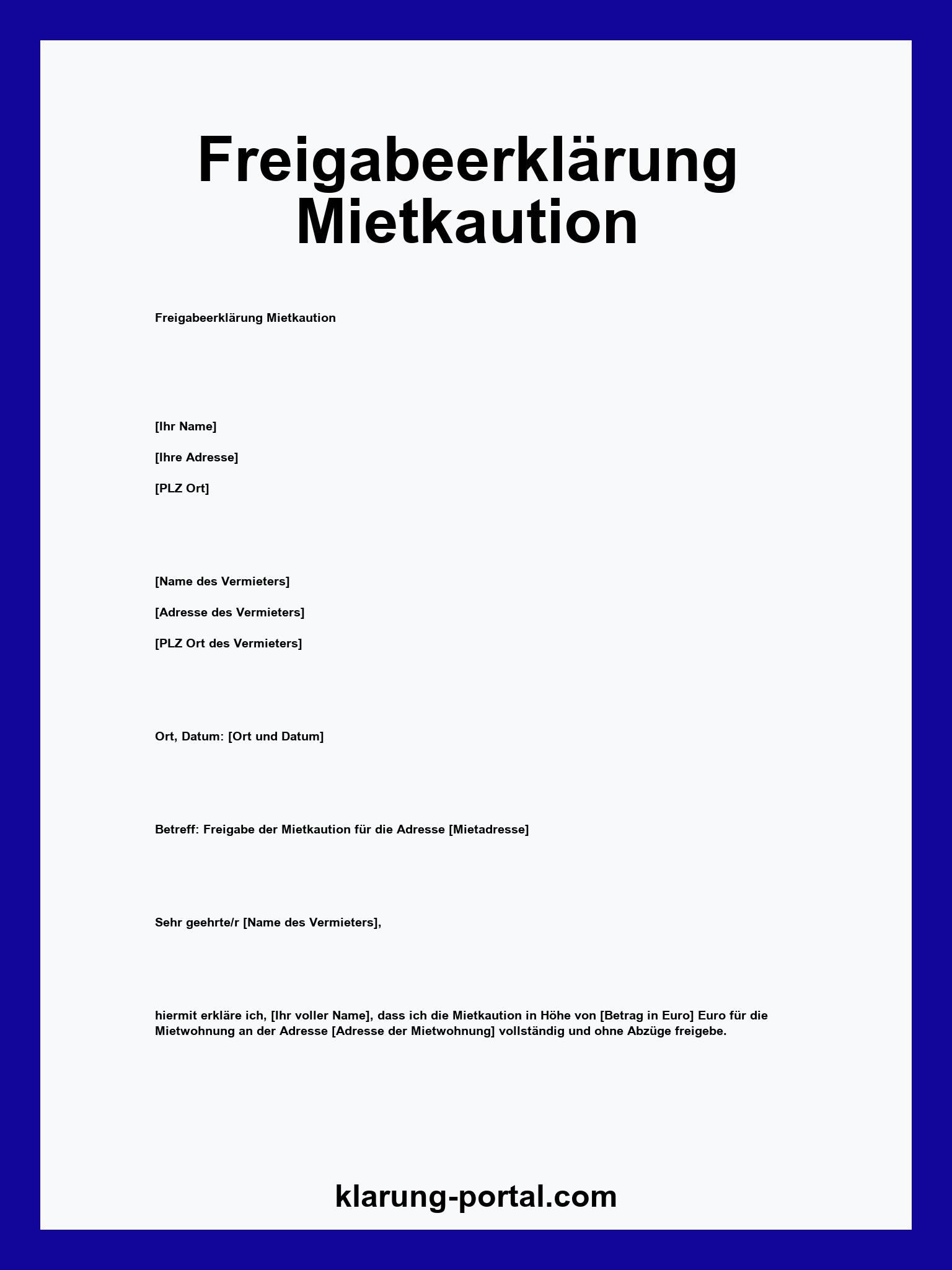 Freigabeerklärung Mietkaution

Freigabeerklärung Mietkaution

[Ihr Name]

[Ihre Adresse]

[PLZ Ort]

[Name des Vermieters]

[Adresse des Vermieters]

[PLZ Ort des Vermieters]

Ort, Datum: [Ort und Datum]

Betreff: Freigabe der Mietkaution für die Adresse [Mietadresse]

Sehr geehrte/r [Name des Vermieters],

hiermit erkläre ich, [Ihr voller Name], dass ich die Mietkaution in Höhe von [Betrag in Euro] Euro für die Mietwohnung an der Adresse [Adresse der Mietwohnung] vollständig und ohne Abzüge freigebe.

klarung-portal.com